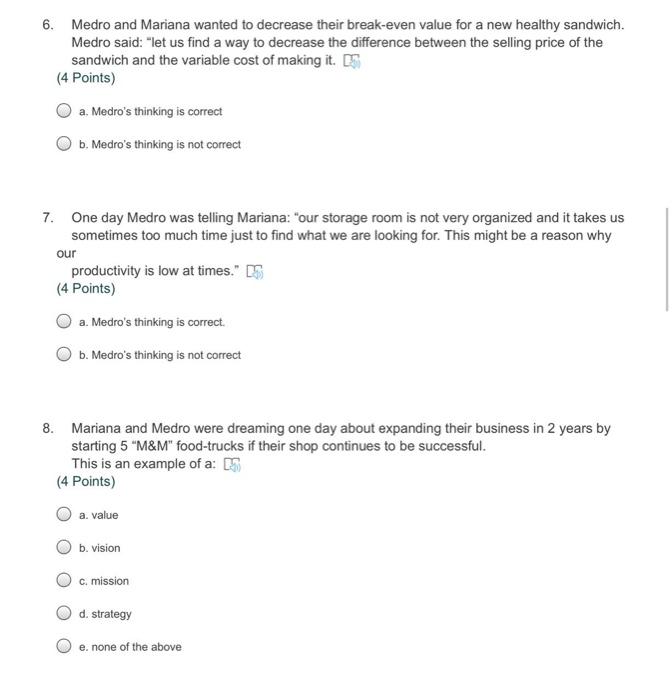 6. Medro and Mariana wanted to decrease their break-even value for a new healthy sandwich. Medro said: "let us find a way to decrease the difference between the selling price of the sandwich and the variable cost of making it.
(4 Points)

a. Medro's thinking is correct

b. Medro's thinking is not correct

7. One day Medro was telling Mariana: "our storage room is not very organized and it takes us sometimes too much time just to find what we are looking for. This might be a reason why our
productivity is low at times."
(4 Points)

a. Medro's thinking is correct.

b. Medro's thinking is not correct

8. Mariana and Medro were dreaming one day about expanding their business in 2 years by starting 5 "M&M" food-trucks if their shop continues to be successful.
This is an example of a:
(4 Points)

a. value

b. vision

c. mission

d. strategy

e. none of the above